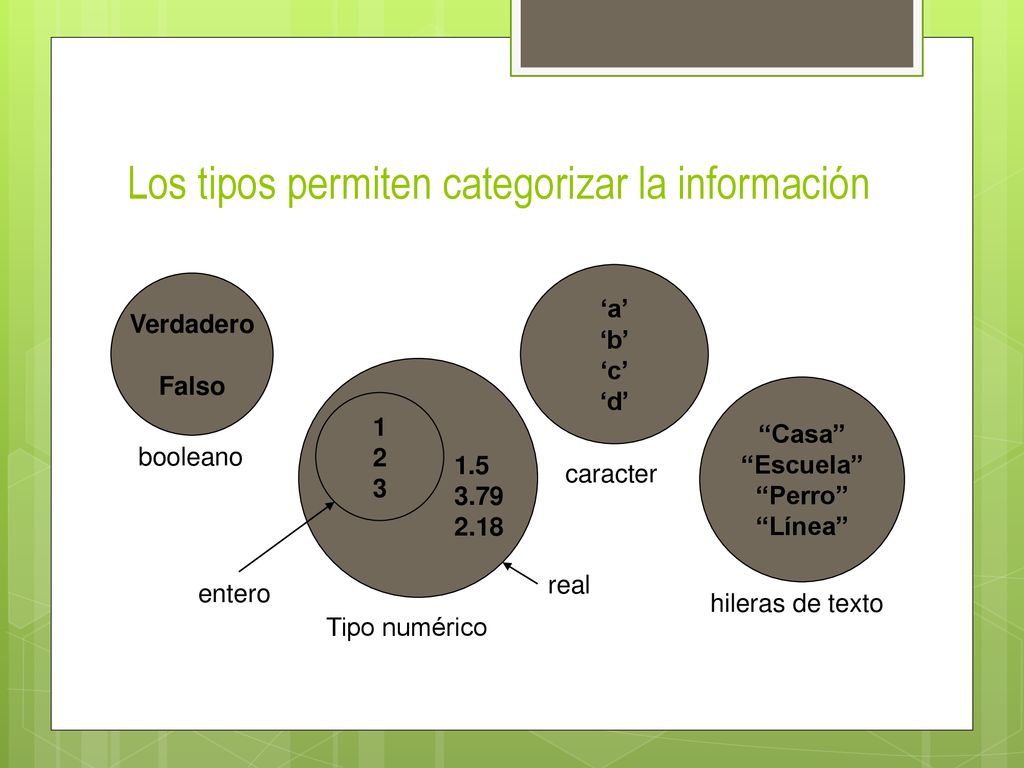 Los tipos permiten categorizar la información

Verdadero

Falso

booleano

1
2
3

1.5
3.79
2.18

entero

real

Tipo numérico

‘a’
‘b’
‘c’
‘d’

caracter

“Casa”
“Escuela”
“Perro”
“Línea”

hileras de texto